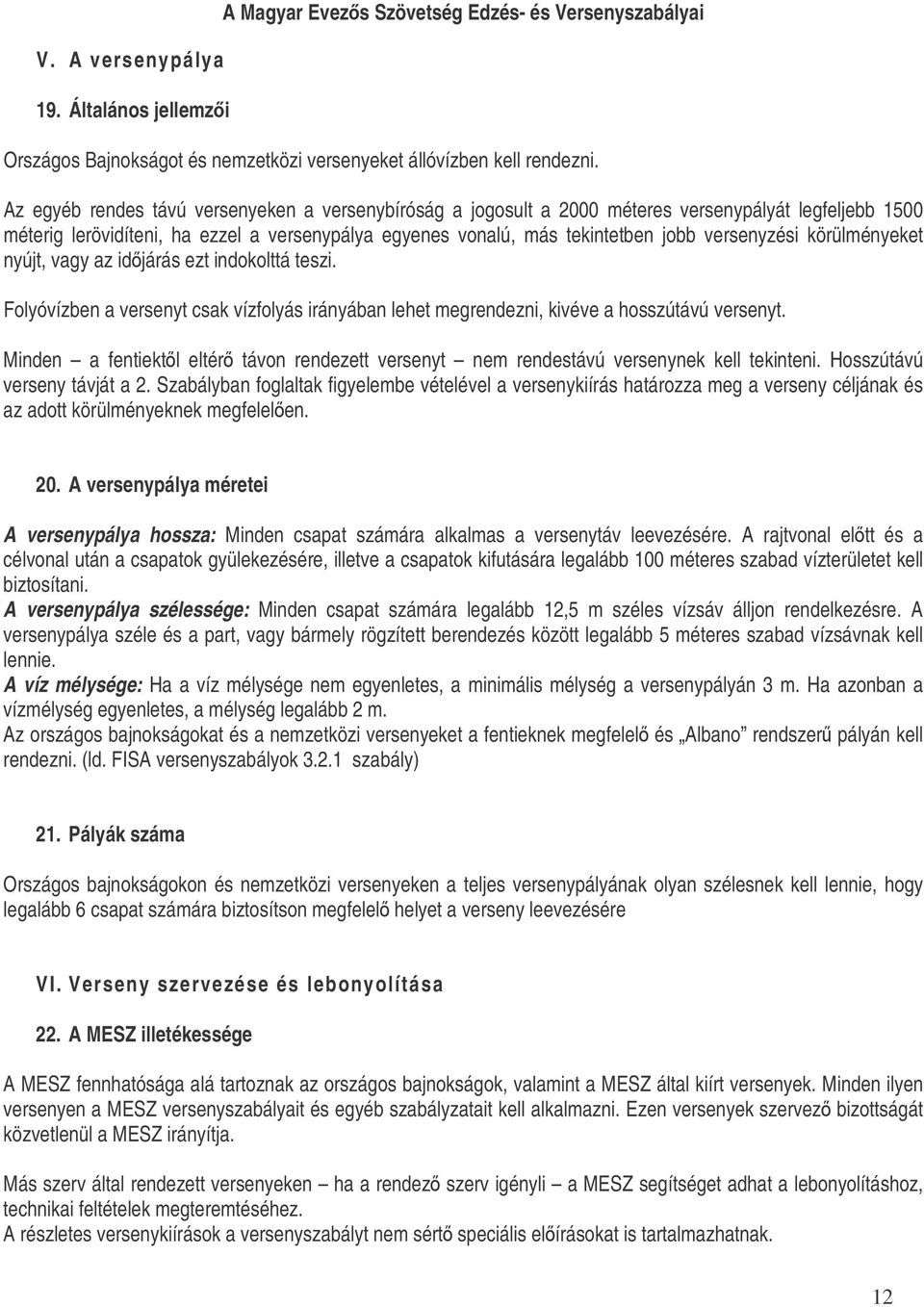 A Magyar Evezős Szövetség Edzés- és Versenyszabályai

V. A versenypálya

19. Általános jellemzői

Országos Bajnokságot és nemzetközi versenyeket állóvízben kell rendezni.

Az egyéb rendes távú versenyeken a versenybíróság a jogosult a 2000 méteres versenypályát legfeljebb 1500 méterig lerövidíteni, ha ezzel a versenypálya egyenes vonalú, más tekintetben jobb versenyzési körülményeket nyújt, vagy az időjárás ezt indokolttá teszi.

Folyóvízben a versenyt csak vízfolyás irányában lehet megrendezni, kivéve a hosszútávú versenyt.

Minden – a fentiektől eltérő távon rendezett versenyt – nem rendestávú versenynek kell tekinteni. Hosszútávú verseny távját a 2. Szabályban foglaltak figyelembe vételével a versenykiírás határozza meg a verseny céljának és az adott körülményeknek megfelelően.

20. A versenypálya méretei

A versenypálya hossza: Minden csapat számára alkalmas a versenytáv leevezésére. A rajtvonal előtt és a célvonal után a csapatok gyülekezésére, illetve a csapatok kifutására legalább 100 méteres szabad vízterületet kell biztosítani.
A versenypálya szélessége: Minden csapat számára legalább 12,5 m széles vízsáv álljon rendelkezésre. A versenypálya széle és a part, vagy bármely rögzített berendezés között legalább 5 méteres szabad vízsávnak kell lennie.
A víz mélysége: Ha a víz mélysége nem egyenletes, a minimális mélység a versenypályán 3 m. Ha azonban a vízmélység egyenletes, a mélység legalább 2 m.
Az országos bajnokságokat és a nemzetközi versenyeket a fentieknek megfelelő és „Albano” rendszerű pályán kell rendezni. (ld. FISA versenyszabályok 3.2.1 szabály)

21. Pályák száma

Országos bajnokságokon és nemzetközi versenyeken a teljes versenypályának olyan szélesnek kell lennie, hogy legalább 6 csapat számára biztosítson megfelelő helyet a verseny leevezésére

VI. Verseny szervezése és lebonyolítása

22. A MESZ illetékessége

A MESZ fennhatósága alá tartoznak az országos bajnokságok, valamint a MESZ által kiírt versenyek. Minden ilyen versenyen a MESZ versenyszabályait és egyéb szabályzatait kell alkalmazni. Ezen versenyek szervező bizottságát közvetlenül a MESZ irányítja.

Más szerv által rendezett versenyeken – ha a rendező szerv igényli – a MESZ segítséget adhat a lebonyolításhoz, technikai feltételek megteremtéséhez.
A részletes versenykiírások a versenyszabályt nem sértő speciális előírásokat is tartalmazhatnak.

12